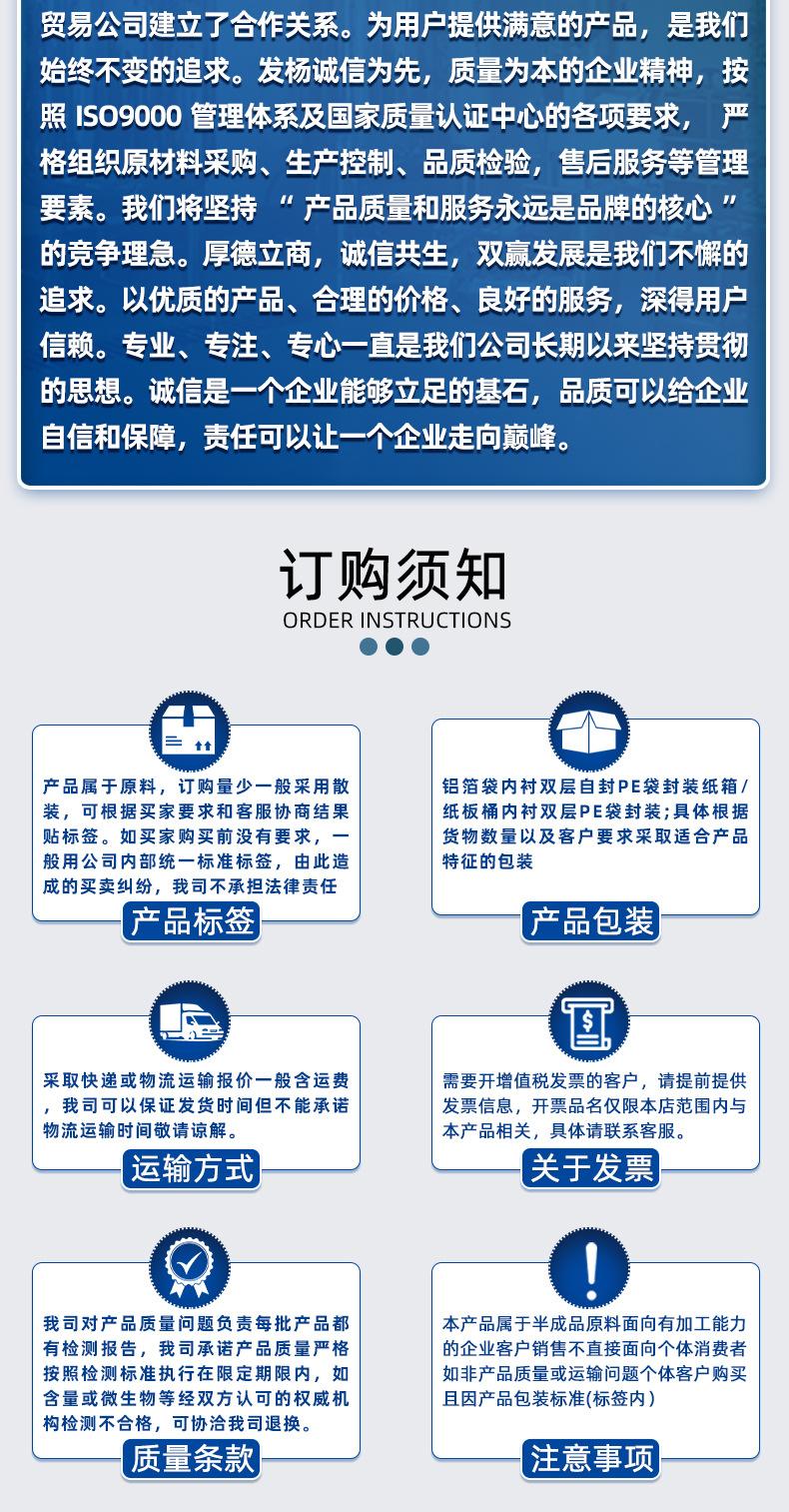 贸易公司建立了合作关系。为用户提供满意的产品，是我们始终不变的追求。发杨诚信为先，质量为本的企业精神，按照 ISO9000 管理体系及国家质量认证中心的各项要求， 严格组织原材料采购、生产控制、品质检验，售后服务等管理要素。我们将坚持 “ 产品质量和服务永远是品牌的核心 ” 的竞争理急。厚德立商，诚信共生，双赢发展是我们不懈的追求。以优质的产品、合理的价格、良好的服务，深得用户信赖。专业、专注、专心一直是我们公司长期以来坚持贯彻的思想。诚信是一个企业能够立足的基石，品质可以给企业自信和保障，责任可以让一个企业走向巅峰。

订购须知
ORDER INSTRUCTIONS

产品属于原料，订购量少一般采用散装，可根据买家要求和客服协商结果贴标签。如买家购买前没有要求，一般用公司内部统一标准标签，由此造成的买卖纠纷，我司不承担法律责任

产品标签

铝箔袋内衬双层自封PE袋封装纸箱/纸板桶内衬双层PE袋封装;具体根据货物数量以及客户要求采取适合产品特征的包装

产品包装

采取快递或物流运输报价一般含运费，我司可以保证发货时间但不能承诺物流运输时间敬请谅解。

运输方式

需要开增值税发票的客户，请提前提供发票信息，开票品名仅限本店范围内与本产品相关，具体请联系客服。

关于发票

我司对产品质量问题负责每批产品都有检测报告，我司承诺产品质量严格按照检测标准执行在限定期限内，如含量或微生物等经双方认可的权威机构检测不合格，可协洽我司退换。

质量条款

本产品属于半成品原料面向有加工能力的企业客户销售不直接面向个体消费者如非产品质量或运输问题个体客户购买且因产品包装标准(标签内)

注意事项